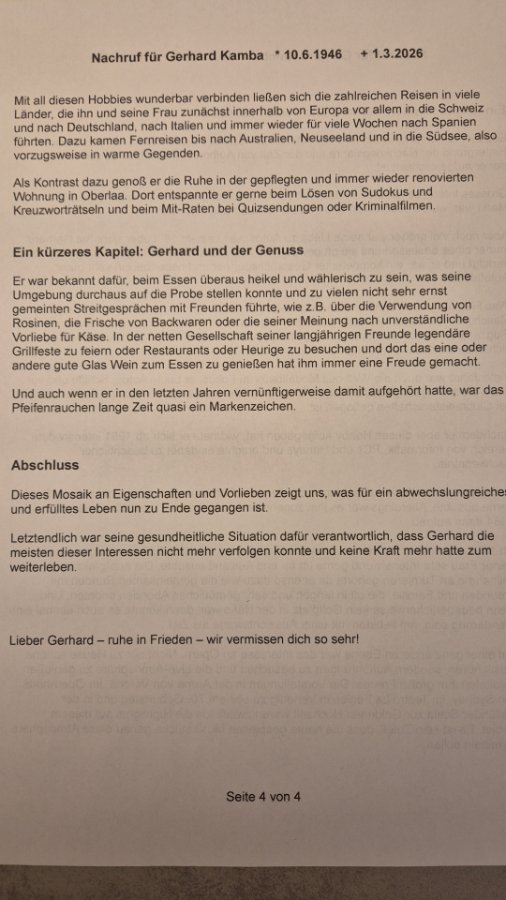 Nachruf für Gerhard Kamba * 10.6.1946 + 1.3.2026

Mit all diesen Hobbies wunderbar verbinden ließen sich die zahlreichen Reisen in viele Länder, die ihn und seine Frau zunächst innerhalb von Europa vor allem in die Schweiz und nach Deutschland, nach Italien und immer wieder für viele Wochen nach Spanien führten. Dazu kamen Fernreisen bis nach Australien, Neuseeland und in die Südsee, also vorzugsweise in warme Gegenden.

Als Kontrast dazu genoß er die Ruhe in der gepflegten und immer wieder renovierten Wohnung in Oberlaa. Dort entspannte er gerne beim Lösen von Sudokus und Kreuzworträtseln und beim Mit-Raten bei Quizsendungen oder Kriminalfilmen.

Ein kürzeres Kapitel: Gerhard und der Genuss

Er war bekannt dafür, beim Essen überaus heikel und wählerisch zu sein, was seine Umgebung durchaus auf die Probe stellen konnte und zu vielen nicht sehr ernst gemeinten Streitgesprächen mit Freunden führte, wie z.B. über die Verwendung von Rosinen, die Frische von Backwaren oder die seiner Meinung nach unverständliche Vorliebe für Käse. In der netten Gesellschaft seiner langjährigen Freunde legendäre Grillfeste zu feiern oder Restaurants oder Heurige zu besuchen und dort das eine oder andere gute Glas Wein zum Essen zu genießen hat ihm immer eine Freude gemacht.

Und auch wenn er in den letzten Jahren vernünftigerweise damit aufgehört hatte, war das Pfeifenrauchen lange Zeit quasi ein Markenzeichen.

Abschluss

Dieses Mosaik an Eigenschaften und Vorlieben zeigt uns, was für ein abwechslungsreiches und erfülltes Leben nun zu Ende gegangen ist.

Letztendlich war seine gesundheitliche Situation dafür verantwortlich, dass Gerhard die meisten dieser Interessen nicht mehr verfolgen konnte und keine Kraft mehr hatte zum weiterleben.

Lieber Gerhard – ruhe in Frieden – wir vermissen dich so sehr!

Seite 4 von 4